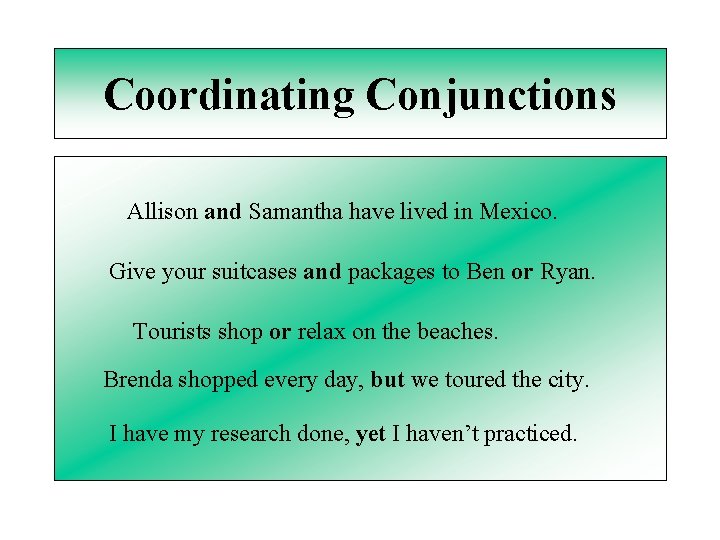 Coordinating Conjunctions

Allison and Samantha have lived in Mexico.

Give your suitcases and packages to Ben or Ryan.

Tourists shop or relax on the beaches.

Brenda shopped every day, but we toured the city.

I have my research done, yet I haven't practiced.